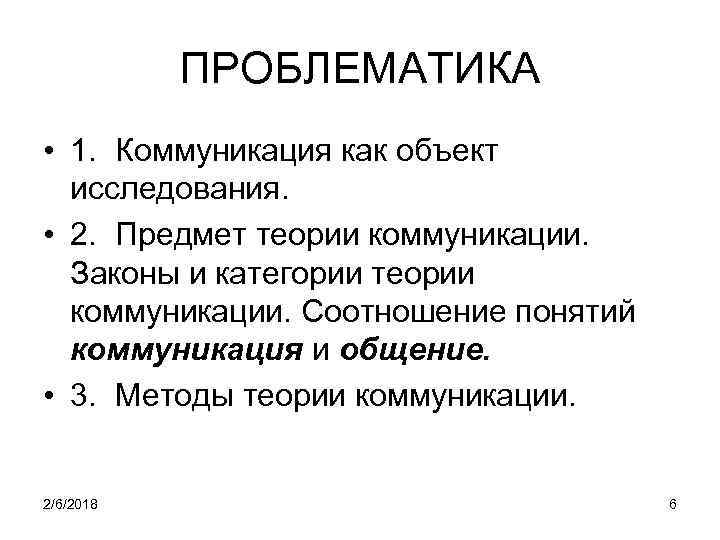 ПРОБЛЕМАТИКА

• 1. Коммуникация как объект исследования.
• 2. Предмет теории коммуникации. Законы и категории теории коммуникации. Соотношение понятий коммуникация и общение.
• 3. Методы теории коммуникации.

2/6/2018
6